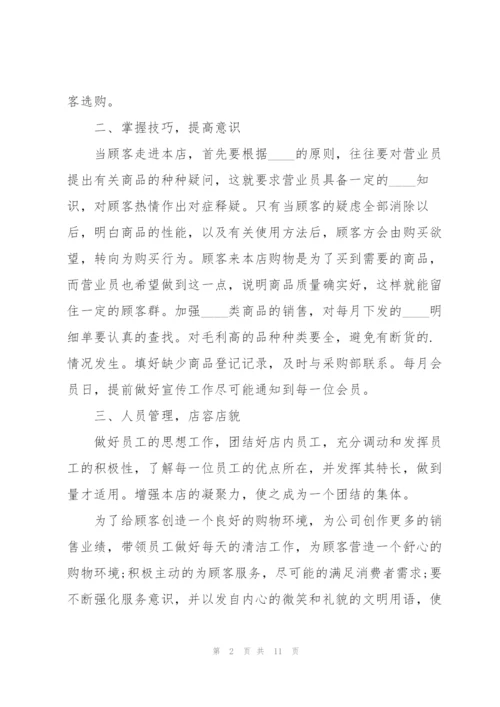 客选购。

二、掌握技巧，提高意识

当顾客走进本店，首先要根据____的原则，往往要对营业员提出有关商品的种种疑问，这就要求营业员具备一定的____知识，对顾客热情作出对症释疑。只有当顾客的疑虑全部消除以后，明白商品的性能，以及有关使用方法后，顾客方会由购买欲望，转向为购买行为。顾客来本店购物是为了买到需要的商品，而营业员也希望做到这一点，说明商品质量确实好，这样就能留住一定的顾客群。加强____类商品的销售，对每月下发的____明细单要认真的查找。对毛利高的品种种类要全，避免有断货的.情况发生。填好缺少商品登记记录，及时与采购部联系。每月会员日，提前做好宣传工作尽可能通知到每一位会员。

三、人员管理，店容店貌

做好员工的思想工作，团结好店内员工，充分调动和发挥员工的积极性，了解每一位员工的优点所在，并发挥其特长，做到量才适用。增强本店的凝聚力，使之成为一个团结的集体。

为了给顾客创造一个良好的购物环境，为公司创作更多的销售业绩，带领员工做好每天的清洁工作，为顾客营造一个舒心的购物环境;积极主动的为顾客服务，尽可能的满足消费者需求;要不断强化服务意识，并以发自内心的微笑和礼貌的文明用语，使

第 2 页 共 11 页